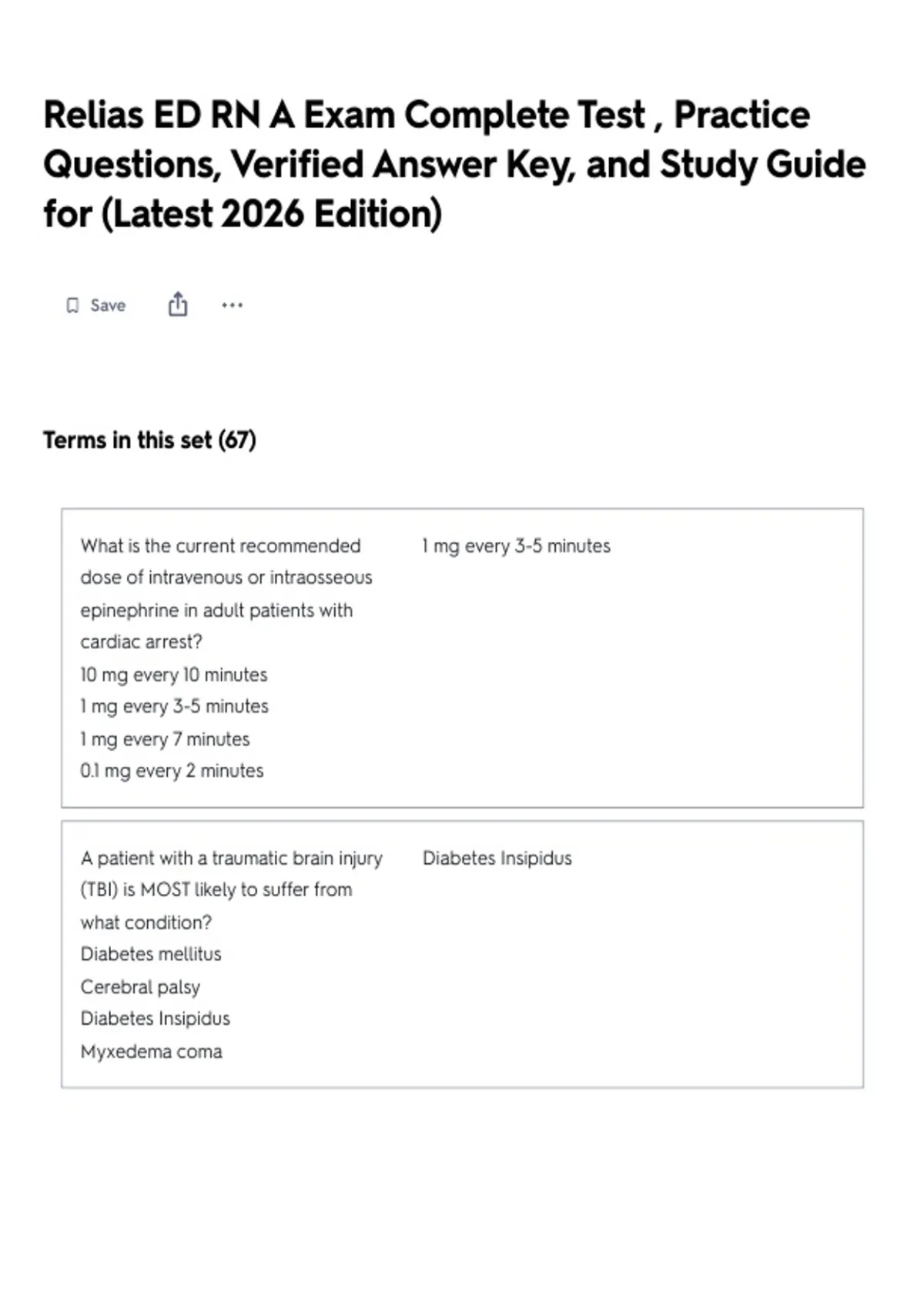 Relias ED RN A Exam Complete Test , Practice Questions, Verified Answer Key, and Study Guide for (Latest 2026 Edition)

Save

Terms in this set (67)

What is the current recommended dose of intravenous or intraosseous epinephrine in adult patients with cardiac arrest?
10 mg every 10 minutes
1 mg every 3-5 minutes
1 mg every 7 minutes
0.1 mg every 2 minutes

1 mg every 3-5 minutes

A patient with a traumatic brain injury (TBI) is MOST likely to suffer from what condition?
Diabetes mellitus
Cerebral palsy
Diabetes Insipidus
Myxedema coma

Diabetes Insipidus